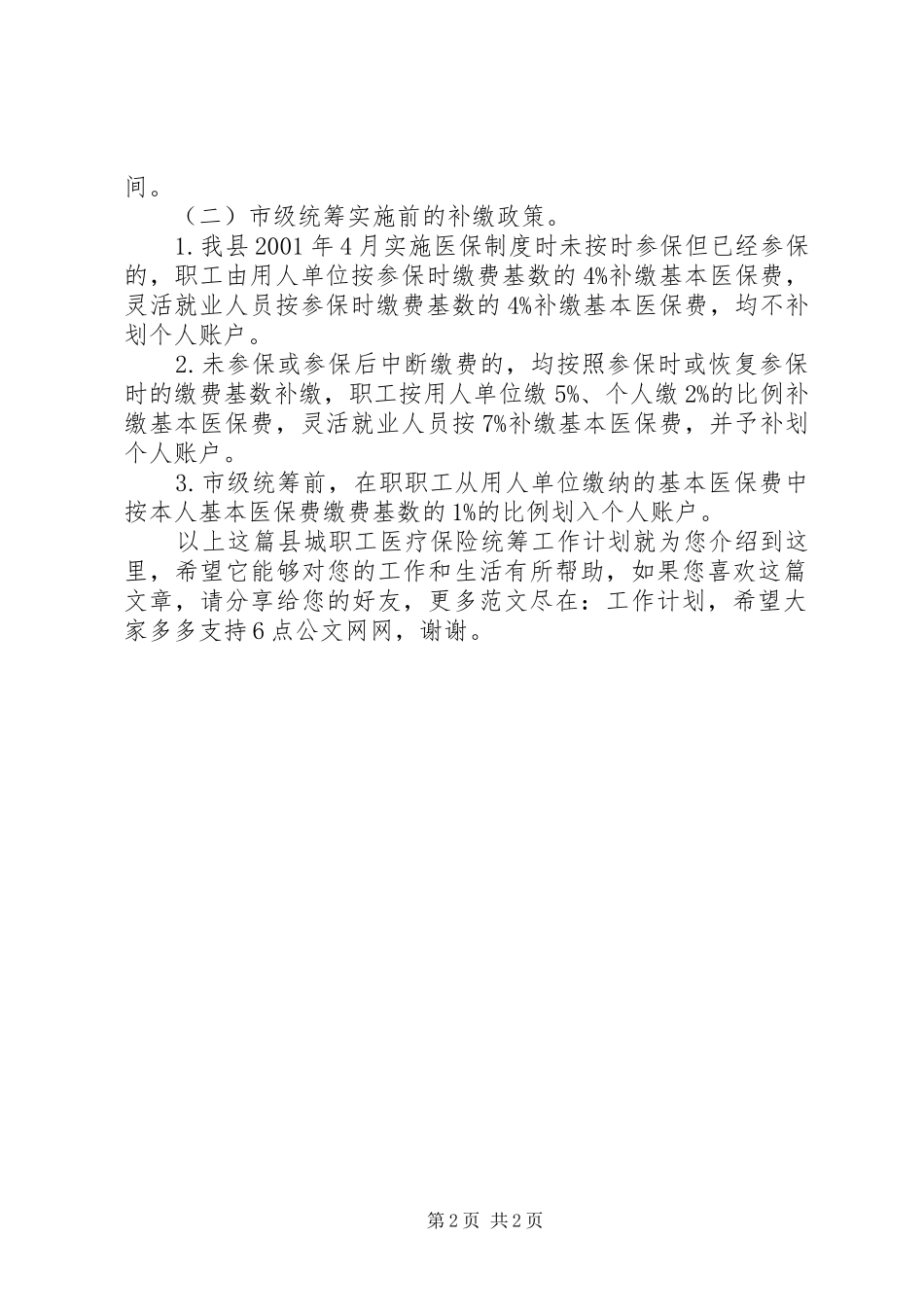 间。

（二）市级统筹实施前的补缴政策。

1.我县2001年4月实施医保制度时未按时参保但已经参保的，职工由用人单位按参保时缴费基数的4%补缴基本医保费，灵活就业人员按参保时缴费基数的4%补缴基本医保费，均不补划个人账户。

2.未参保或参保后中断缴费的，均按照参保时或恢复参保时的缴费基数补缴，职工按用人单位缴5%、个人缴2%的比例补缴基本医保费，灵活就业人员按7%补缴基本医保费，并予补划个人账户。

3.市级统筹前，在职职工从用人单位缴纳的基本医保费中按本人基本医保费缴费基数的1%的比例划入个人账户。

以上这篇县城职工医疗保险统筹工作计划就为您介绍到这里，希望它能够对您的工作和生活有所帮助，如果您喜欢这篇文章，请分享给您的好友，更多范文尽在：工作计划，希望大家多多支持6点公文网网，谢谢。

第2页 共2页